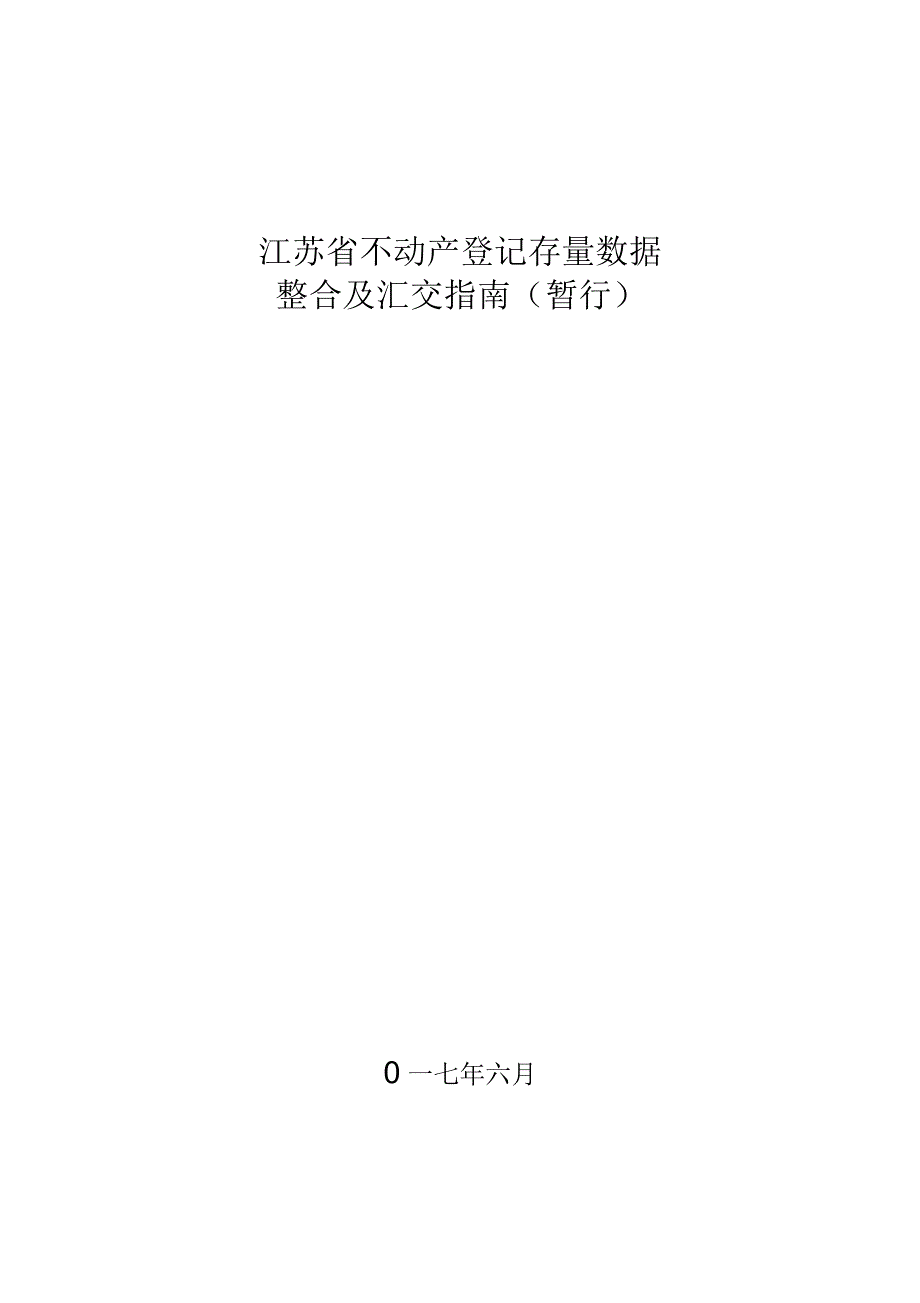 江苏省不动产登记存量数据
整合及汇交指南（暂行）

0 一七年六月